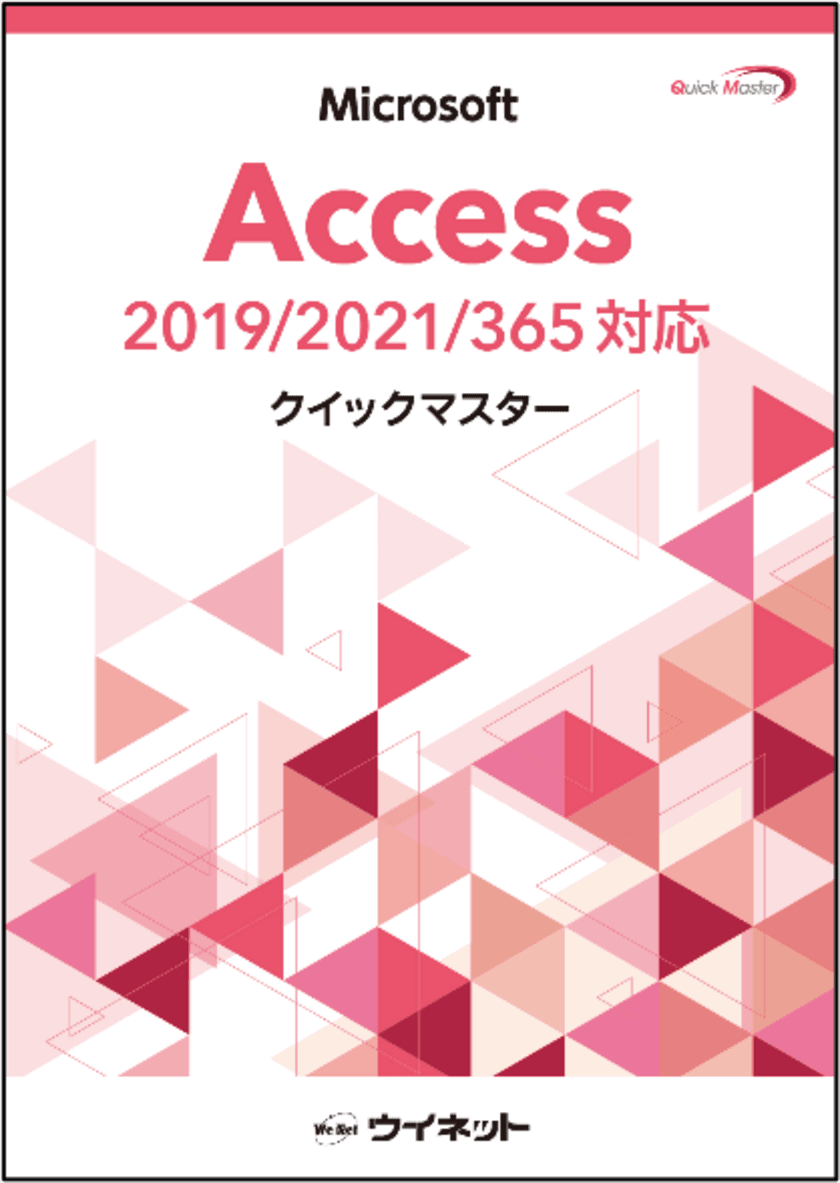 Quick Master

Microsoft

Access

2019/2021/365 対応

クイックマスター

We Net ウイネット